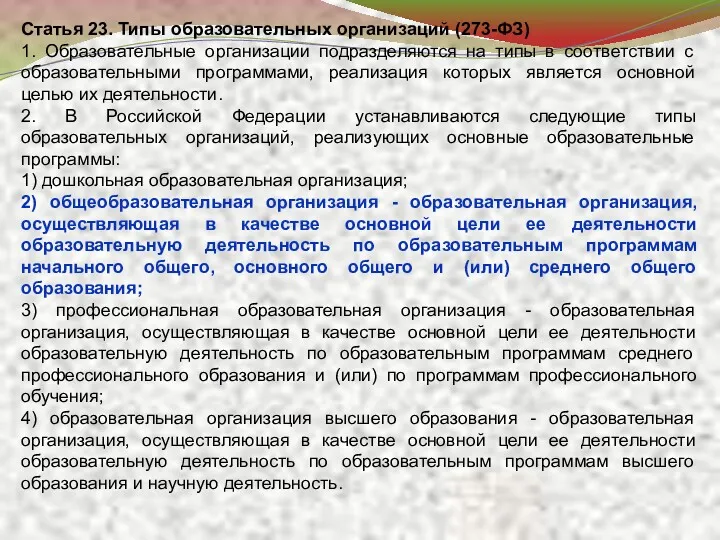 Статья 23. Типы образовательных организаций (273-ФЗ)

1. Образовательные организации подразделяются на типы в соответствии с образовательными программами, реализация которых является основной целью их деятельности.

2. В Российской Федерации устанавливаются следующие типы образовательных организаций, реализующих основные образовательные программы:

1) дошкольная образовательная организация;

2) общеобразовательная организация - образовательная организация, осуществляющая в качестве основной цели ее деятельности образовательную деятельность по образовательным программам начального общего, основного общего и (или) среднего общего образования;

3) профессиональная образовательная организация - образовательная организация, осуществляющая в качестве основной цели ее деятельности образовательную деятельность по образовательным программам среднего профессионального образования и (или) по программам профессионального обучения;

4) образовательная организация высшего образования - образовательная организация, осуществляющая в качестве основной цели ее деятельности образовательную деятельность по образовательным программам высшего образования и научную деятельность.